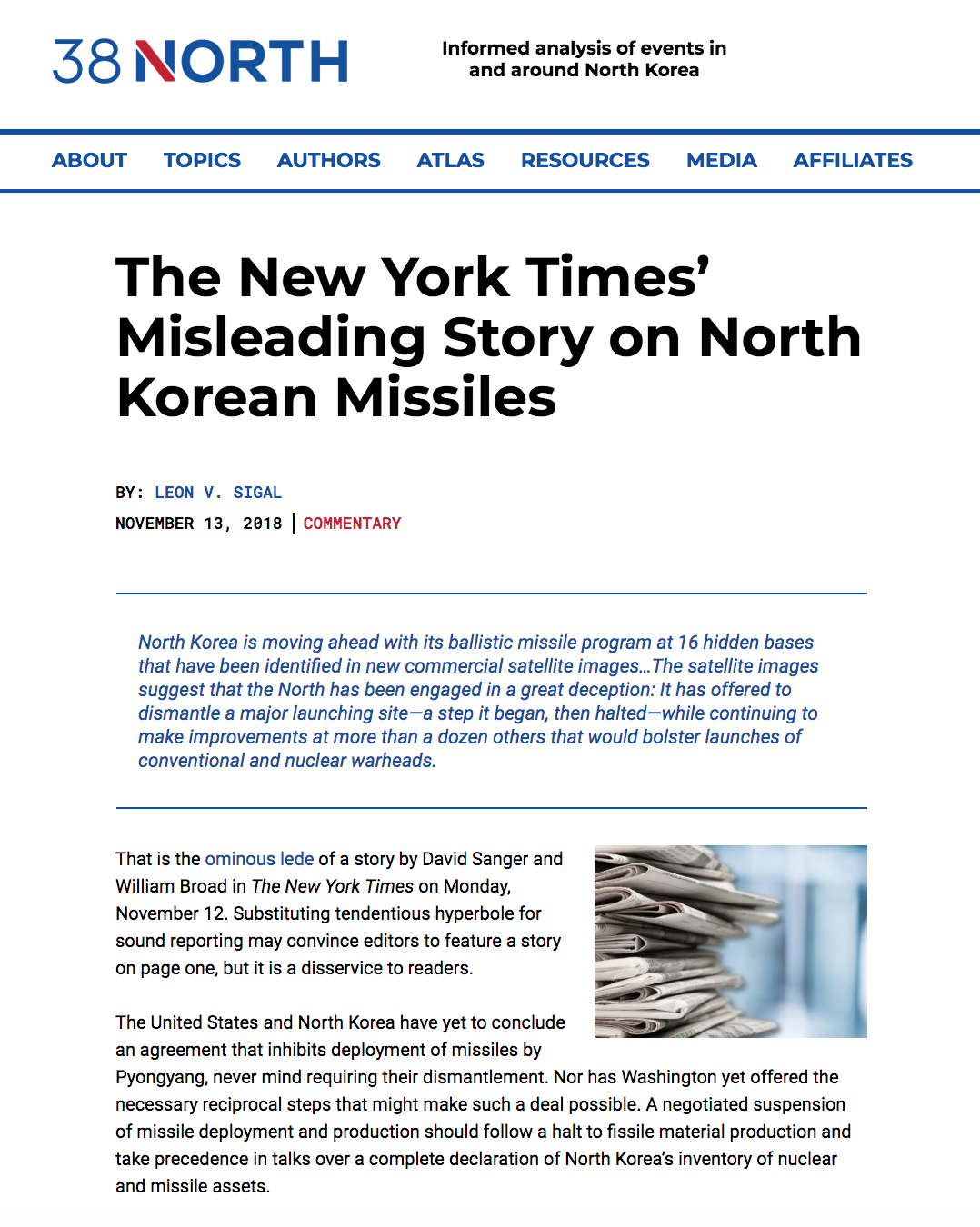 38 NORTH

Informed analysis of events in and around North Korea

ABOUT TOPICS AUTHORS ATLAS RESOURCES MEDIA AFFILIATES

The New York Times' Misleading Story on North Korean Missiles

BY: LEON V. SIGAL

NOVEMBER 13, 2018 | COMMENTARY

North Korea is moving ahead with its ballistic missile program at 16 hidden bases that have been identified in new commercial satellite images…The satellite images suggest that the North has been engaged in a great deception: It has offered to dismantle a major launching site—a step it began, then halted—while continuing to make improvements at more than a dozen others that would bolster launches of conventional and nuclear warheads.

That is the ominous lede of a story by David Sanger and William Broad in The New York Times on Monday, November 12. Substituting tendentious hyperbole for sound reporting may convince editors to feature a story on page one, but it is a disservice to readers.

The United States and North Korea have yet to conclude an agreement that inhibits deployment of missiles by Pyongyang, never mind requiring their dismantlement. Nor has Washington yet offered the necessary reciprocal steps that might make such a deal possible. A negotiated suspension of missile deployment and production should follow a halt to fissile material production and take precedence in talks over a complete declaration of North Korea's inventory of nuclear and missile assets.